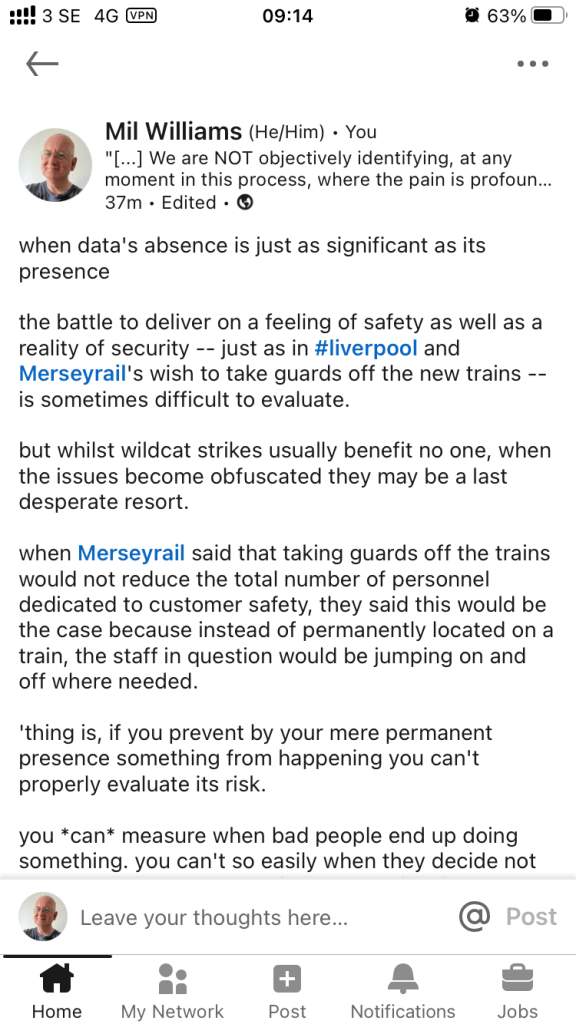 3 SE 4G VPN 09:14 63%

Mil Williams (He/Him) • You
"[...] We are NOT objectively identifying, at any moment in this process, where the pain is profoun...
37m • Edited •

when data's absence is just as significant as its presence

the battle to deliver on a feeling of safety as well as a reality of security -- just as in #liverpool and Merseyrail's wish to take guards off the new trains -- is sometimes difficult to evaluate.

but whilst wildcat strikes usually benefit no one, when the issues become obfuscated they may be a last desperate resort.

when Merseyrail said that taking guards off the trains would not reduce the total number of personnel dedicated to customer safety, they said this would be the case because instead of permanently located on a train, the staff in question would be jumping on and off where needed.

'thing is, if you prevent by your mere permanent presence something from happening you can't properly evaluate its risk.

you *can* measure when bad people end up doing something. you can't so easily when they decide not

Leave your thoughts here...
@ Post

Home My Network Post Notifications Jobs